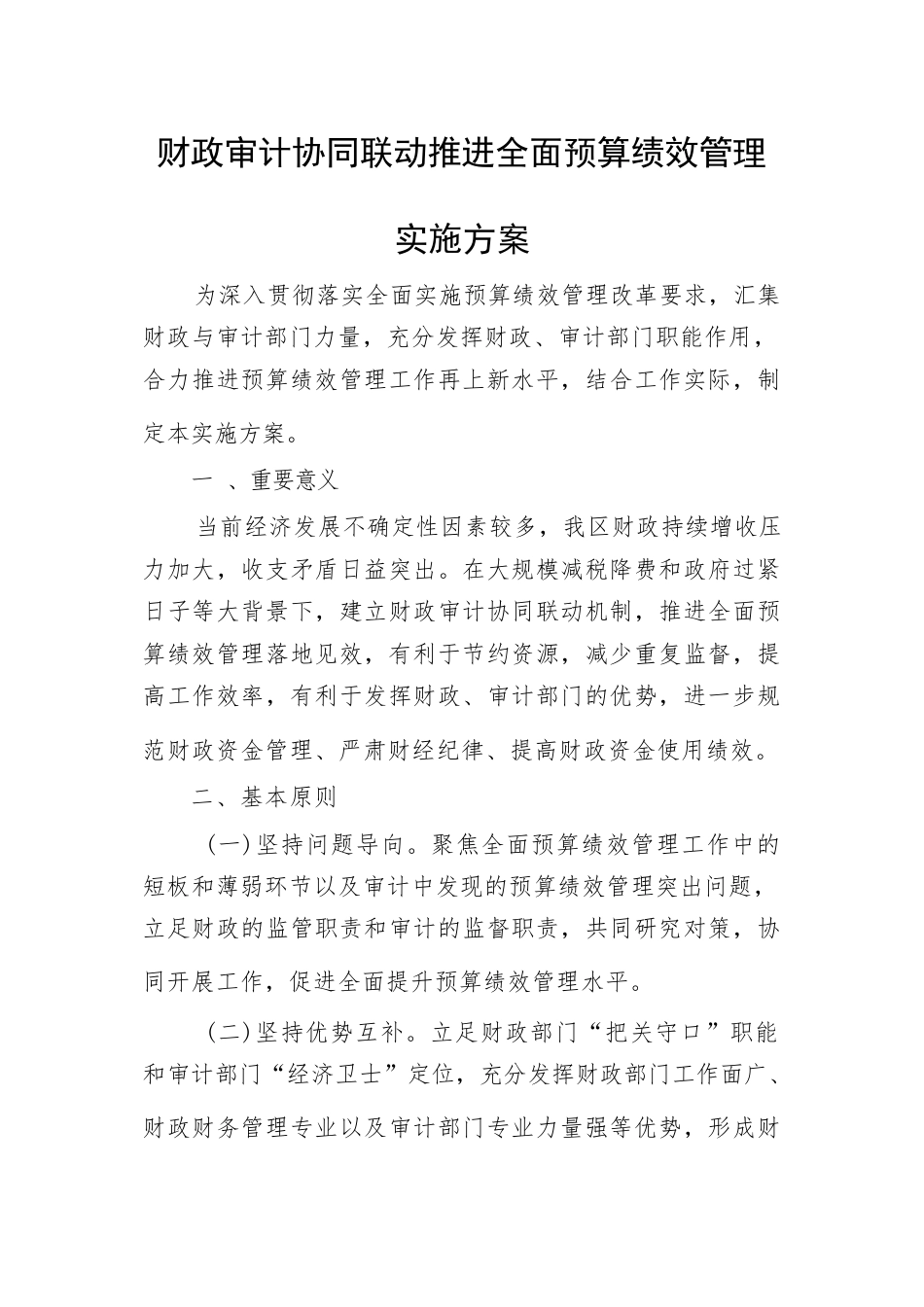 财政审计协同联动推进全面预算绩效管理

实施方案

为深入贯彻落实全面实施预算绩效管理改革要求，汇集财政与审计部门力量，充分发挥财政、审计部门职能作用，合力推进预算绩效管理工作再上新水平，结合工作实际，制定本实施方案。

一 、重要意义

当前经济发展不确定性因素较多，我区财政持续增收压力加大，收支矛盾日益突出。在大规模减税降费和政府过紧日子等大背景下，建立财政审计协同联动机制，推进全面预算绩效管理落地见效，有利于节约资源，减少重复监督，提高工作效率，有利于发挥财政、审计部门的优势，进一步规范财政资金管理、严肃财经纪律、提高财政资金使用绩效。

二、基本原则

（一）坚持问题导向。聚焦全面预算绩效管理工作中的短板和薄弱环节以及审计中发现的预算绩效管理突出问题，立足财政的监管职责和审计的监督职责，共同研究对策，协同开展工作，促进全面提升预算绩效管理水平。

（二）坚持优势互补。立足财政部门“把关守口”职能和审计部门“经济卫士”定位，充分发挥财政部门工作面广、财政财务管理专业以及审计部门专业力量强等优势，形成财